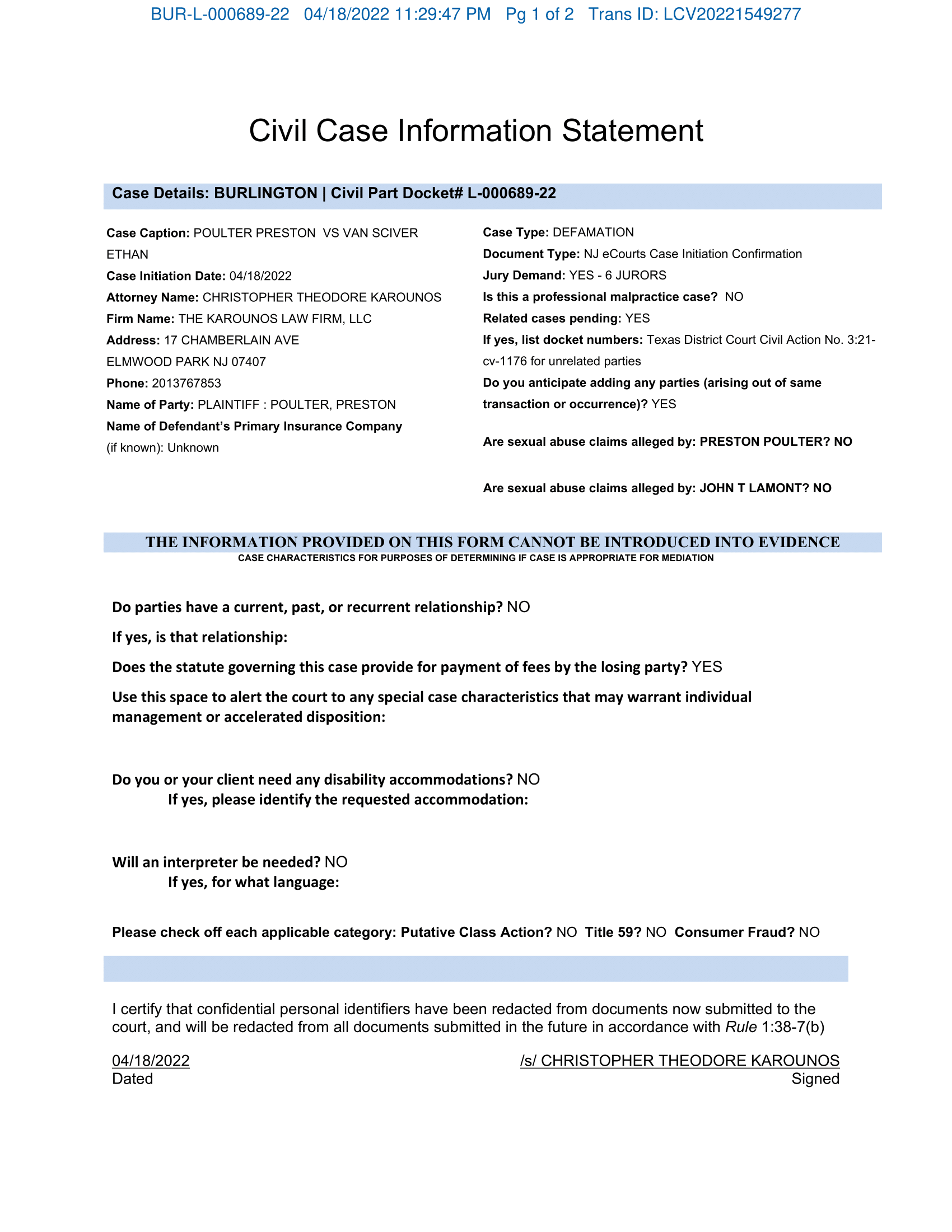 BUR-L-000689-22 04/18/2022 11:29:47 PM Pg 1 of 2 Trans ID: LCV20221549277

Civil Case Information Statement

Case Details: BURLINGTON | Civil Part Docket# L-000689-22

Case Caption: POULTER PRESTON VS VAN SCIVER ETHAN
Case Initiation Date: 04/18/2022
Attorney Name: CHRISTOPHER THEODORE KAROUNOS
Firm Name: THE KAROUNOS LAW FIRM, LLC
Address: 17 CHAMBERLAIN AVE
ELMWOOD PARK NJ 07407
Phone: 2013767853
Name of Party: PLAINTIFF : POULTER, PRESTON
Name of Defendant's Primary Insurance Company (if known): Unknown

Case Type: DEFAMATION
Document Type: NJ eCourts Case Initiation Confirmation
Jury Demand: YES - 6 JURORS
Is this a professional malpractice case? NO
Related cases pending: YES
If yes, list docket numbers: Texas District Court Civil Action No. 3:21-cv-1176 for unrelated parties
Do you anticipate adding any parties (arising out of same transaction or occurrence)? YES

Are sexual abuse claims alleged by: PRESTON POULTER? NO

Are sexual abuse claims alleged by: JOHN T LAMONT? NO

THE INFORMATION PROVIDED ON THIS FORM CANNOT BE INTRODUCED INTO EVIDENCE
CASE CHARACTERISTICS FOR PURPOSES OF DETERMINING IF CASE IS APPROPRIATE FOR MEDIATION

Do parties have a current, past, or recurrent relationship? NO

If yes, is that relationship:

Does the statute governing this case provide for payment of fees by the losing party? YES

Use this space to alert the court to any special case characteristics that may warrant individual management or accelerated disposition:

Do you or your client need any disability accommodations? NO
If yes, please identify the requested accommodation:

Will an interpreter be needed? NO
If yes, for what language:

Please check off each applicable category: Putative Class Action? NO Title 59? NO Consumer Fraud? NO

I certify that confidential personal identifiers have been redacted from documents now submitted to the court, and will be redacted from all documents submitted in the future in accordance with Rule 1:38-7(b)

04/18/2022
Dated

/s/ CHRISTOPHER THEODORE KAROUNOS
Signed